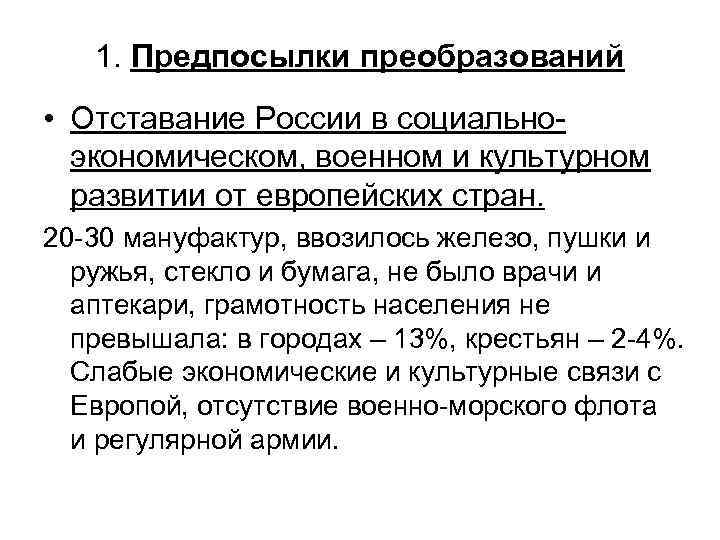 1. Предпосылки преобразований

• Отставание России в социально-экономическом, военном и культурном развитии от европейских стран.

20-30 мануфактур, ввозилось железо, пушки и ружья, стекло и бумага, не было врачи и аптекари, грамотность населения не превышала: в городах – 13%, крестьян – 2-4%. Слабые экономические и культурные связи с Европой, отсутствие военно-морского флота и регулярной армии.